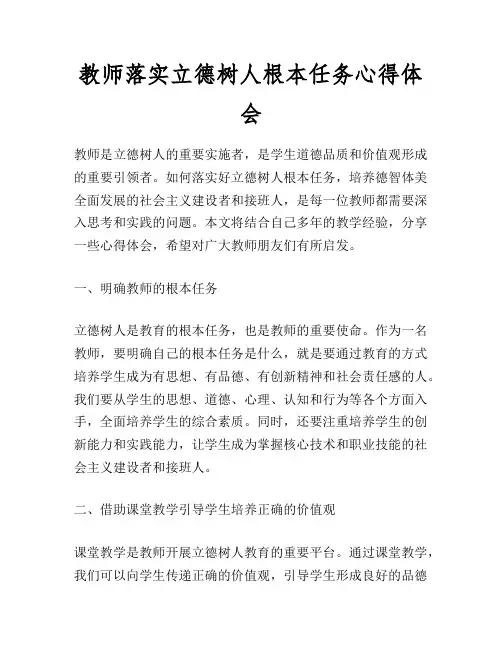 教师落实立德树人根本任务心得体会

教师是立德树人的重要实施者，是学生道德品质和价值观形成的重要引领者。如何落实好立德树人根本任务，培养德智体美全面发展的社会主义建设者和接班人，是每一位教师都需要深入思考和实践的问题。本文将结合自己多年的教学经验，分享一些心得体会，希望对广大教师朋友们有所启发。

一、明确教师的根本任务

立德树人是教育的根本任务，也是教师的重要使命。作为一名教师，要明确自己的根本任务是什么，就是要通过教育的方式培养学生成为有思想、有品德、有创新精神和社会责任感的人。我们要从学生的思想、道德、心理、认知和行为等各个方面入手，全面培养学生的综合素质。同时，还要注重培养学生的创新能力和实践能力，让学生成为掌握核心技术和职业技能的社会主义建设者和接班人。

二、借助课堂教学引导学生培养正确的价值观

课堂教学是教师开展立德树人教育的重要平台。通过课堂教学，我们可以向学生传递正确的价值观，引导学生形成良好的品德